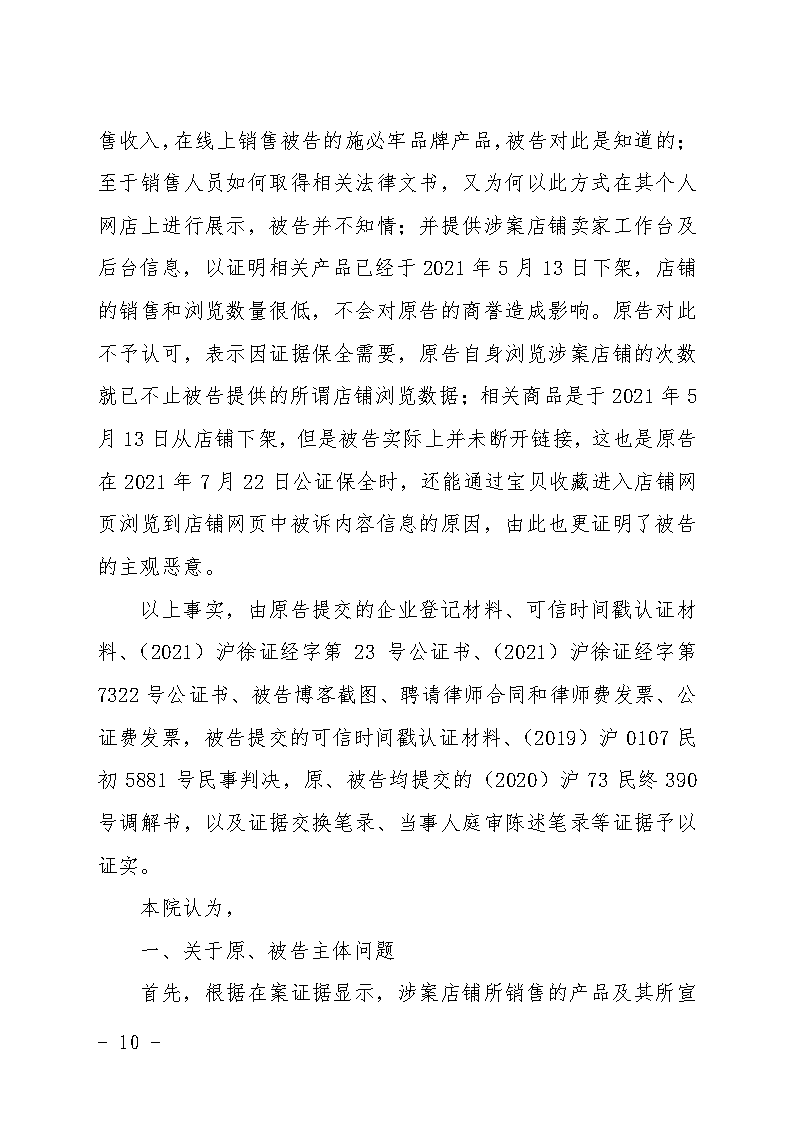 售收入，在线上销售被告的施必牢品牌产品，被告对此是知道的；至于销售人员如何取得相关法律文书，又为何以此方式在其个人网店上进行展示，被告并不知情；并提供涉案店铺卖家工作台及后台信息，以证明相关产品已经于 2021 年 5 月 13 日下架，店铺的销售和浏览数量很低，不会对原告的商誉造成影响。原告对此不予认可，表示因证据保全需要，原告自身浏览涉案店铺的次数就已不止被告提供的所谓店铺浏览数据；相关商品是于 2021 年 5 月 13 日从店铺下架，但是被告实际上并未断开链接，这也是原告在 2021 年 7 月 22 日公证保全时，还能通过宝贝收藏进入店铺网页浏览到店铺网页中被诉内容信息的原因，由此也更证明了被告的主观恶意。

以上事实，由原告提交的企业登记材料、可信时间戳认证材料、（2021）沪徐证经字第 23 号公证书、（2021）沪徐证经字第 7322 号公证书、被告博客截图、聘请律师合同和律师费发票、公证费发票，被告提交的可信时间戳认证材料、（2019）沪 0107 民初 5881 号民事判决，原、被告均提交的（2020）沪 73 民终 390 号调解书，以及证据交换笔录、当事人庭审陈述笔录等证据予以证实。

本院认为，

一、关于原、被告主体问题

首先，根据在案证据显示，涉案店铺所销售的产品及其所宣

- 10 -